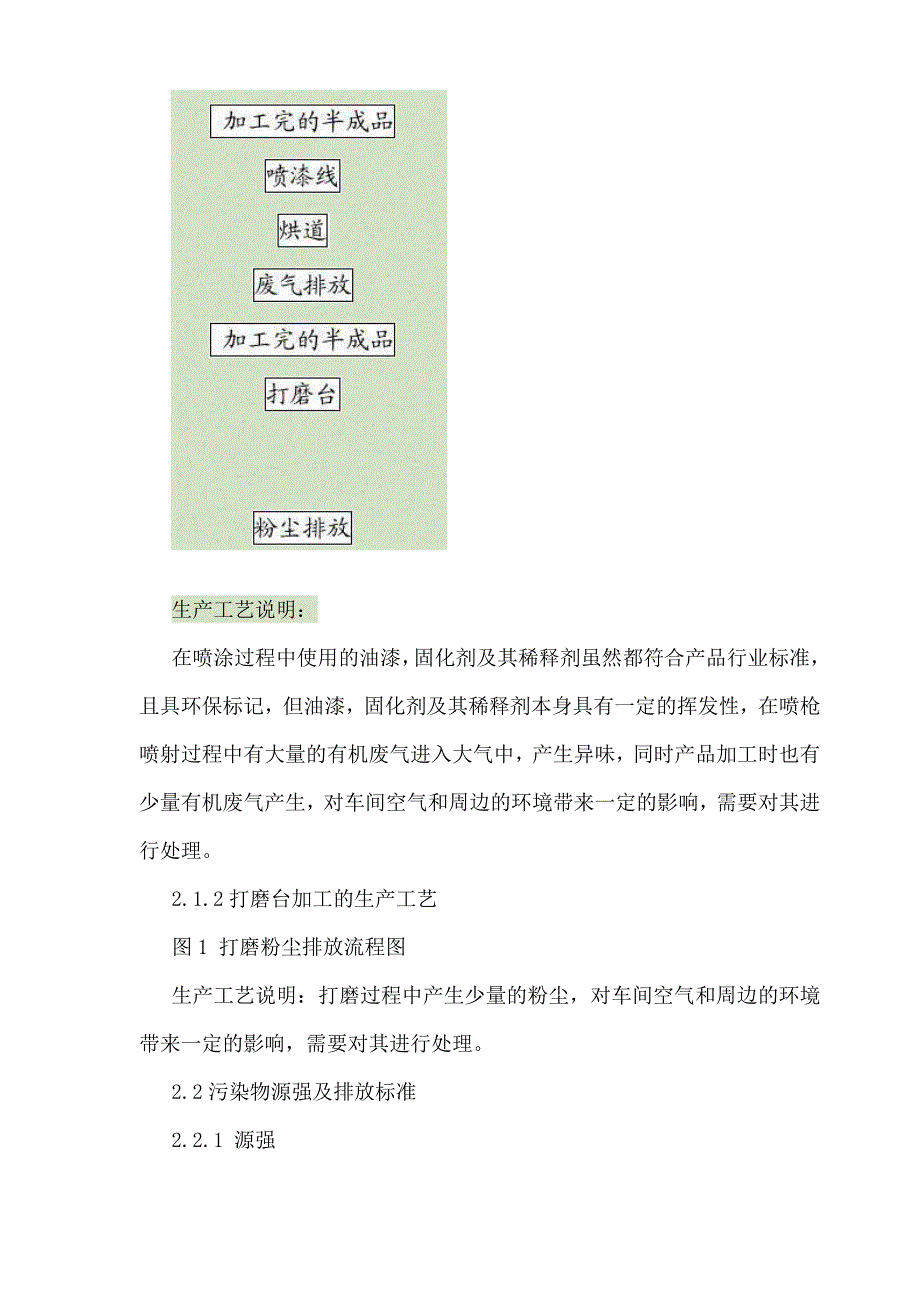 加工完的半成品

喷漆线

烘道

废气排放

加工完的半成品

打磨台

粉尘排放

生产工艺说明：

在喷涂过程中使用的油漆，固化剂及其稀释剂虽然都符合产品行业标准，且具环保标记，但油漆，固化剂及其稀释剂本身具有一定的挥发性，在喷枪喷射过程中有大量的有机废气进入大气中，产生异味，同时产品加工时也有少量有机废气产生，对车间空气和周边的环境带来一定的影响，需要对其进行处理。

2.1.2 打磨台加工的生产工艺

图 1 打磨粉尘排放流程图

生产工艺说明：打磨过程中产生少量的粉尘，对车间空气和周边的环境带来一定的影响，需要对其进行处理。

2.2 污染物源强及排放标准

2.2.1 源强